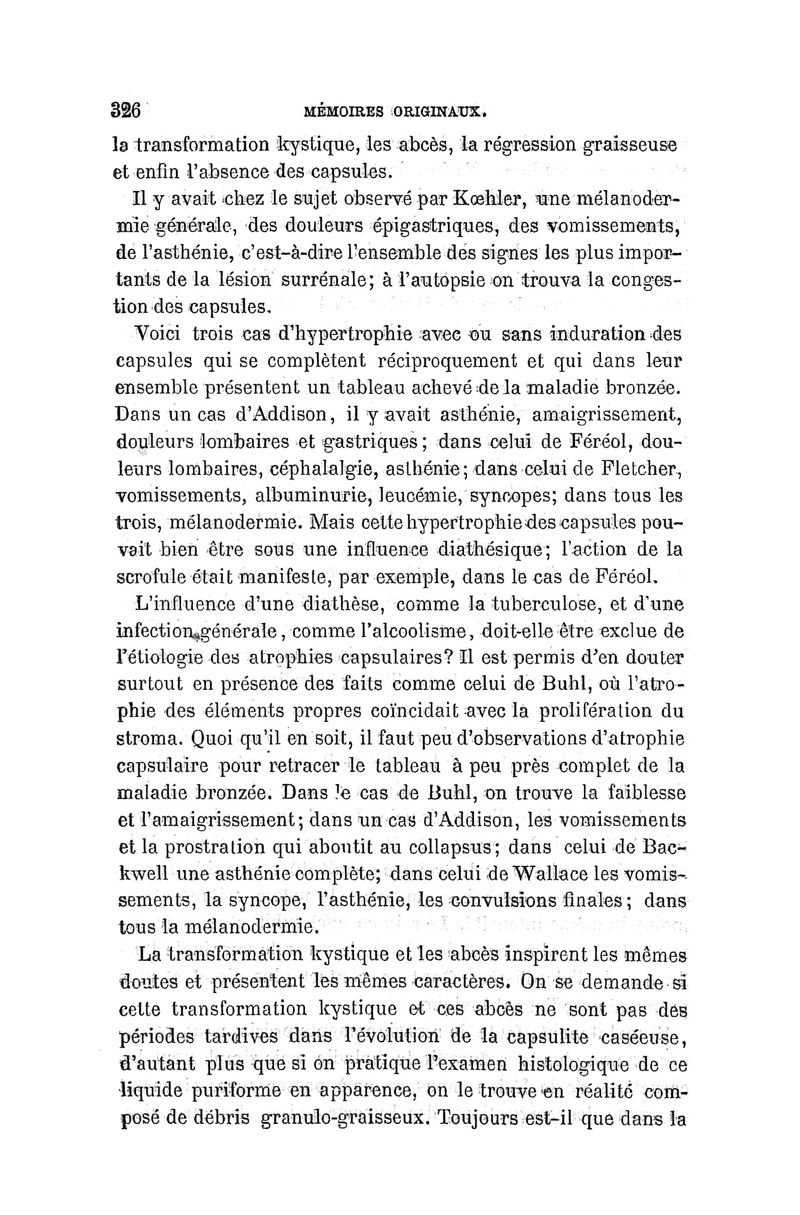 326 MÉMOIRES ORIGINAUX.

la transformation kystique, les abcès, la régression graisseuse et enfin l'absence des capsules.

Il y avait chez le sujet observé par Kœhler, une mélanodermie générale, des douleurs épigastriques, des vomissements, de l'asthénie, c'est-à-dire l'ensemble des signes les plus importants de la lésion surrénale; à l'autopsie on trouva la congestion des capsules.

Voici trois cas d'hypertrophie avec ou sans induration des capsules qui se complètent réciproquement et qui dans leur ensemble présentent un tableau achevé de la maladie bronzée. Dans un cas d'Addison, il y avait asthénie, amaigrissement, douleurs lombaires et gastriques; dans celui de Féréol, douleurs lombaires, céphalalgie, asthénie; dans celui de Fletcher, vomissements, albuminurie, leucémie, syncopes; dans tous les trois, mélanodermie. Mais cette hypertrophie des capsules pouvait bien être sous une influence diathésique; l'action de la scrofule était manifeste, par exemple, dans le cas de Féréol.

L'influence d'une diathèse, comme la tuberculose, et d'une infection générale, comme l'alcoolisme, doit-elle être exclue de l'étiologie des atrophies capsulaires? Il est permis d'en douter surtout en présence des faits comme celui de Buhl, où l'atrophie des éléments propres coïncidait avec la prolifération du stroma. Quoi qu'il en soit, il faut peu d'observations d'atrophie capsulaire pour retracer le tableau à peu près complet de la maladie bronzée. Dans le cas de Buhl, on trouve la faiblesse et l'amaigrissement; dans un cas d'Addison, les vomissements et la prostration qui aboutit au collapsus; dans celui de Backwell une asthénie complète; dans celui de Wallace les vomissements, la syncope, l'asthénie, les convulsions finales; dans tous la mélanodermie.

La transformation kystique et les abcès inspirent les mêmes doutes et présentent les mêmes caractères. On se demande si cette transformation kystique et ces abcès ne sont pas des périodes tardives dans l'évolution de la capsulite caséeuse, d'autant plus que si on pratique l'examen histologique de ce liquide puriforme en apparence, on le trouve en réalité composé de débris granulo-graisseux. Toujours est-il que dans la